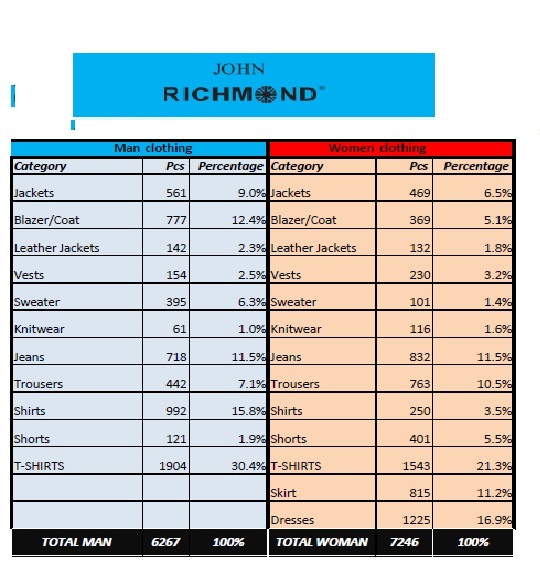 JOHN
RICHMOND®

| Man clothing | | | Women clothing | | |
|---|---|---|---|---|---|
| Category | Pcs | Percentage | Category | Pcs | Percentage |
| Jackets | 561 | 9.0% | Jackets | 469 | 6.5% |
| Blazer/Coat | 777 | 12.4% | Blazer/Coat | 369 | 5.1% |
| Leather Jackets | 142 | 2.3% | Leather Jackets | 132 | 1.8% |
| Vests | 154 | 2.5% | Vests | 230 | 3.2% |
| Sweater | 395 | 6.3% | Sweater | 101 | 1.4% |
| Knitwear | 61 | 1.0% | Knitwear | 116 | 1.6% |
| Jeans | 718 | 11.5% | Jeans | 832 | 11.5% |
| Trousers | 442 | 7.1% | Trousers | 763 | 10.5% |
| Shirts | 992 | 15.8% | Shirts | 250 | 3.5% |
| Shorts | 121 | 1.9% | Shorts | 401 | 5.5% |
| T-SHIRTS | 1904 | 30.4% | T-SHIRTS | 1543 | 21.3% |
| | | | Skirt | 815 | 11.2% |
| | | | Dresses | 1225 | 16.9% |
| TOTAL MAN | 6267 | 100% | TOTAL WOMAN | 7246 | 100% |